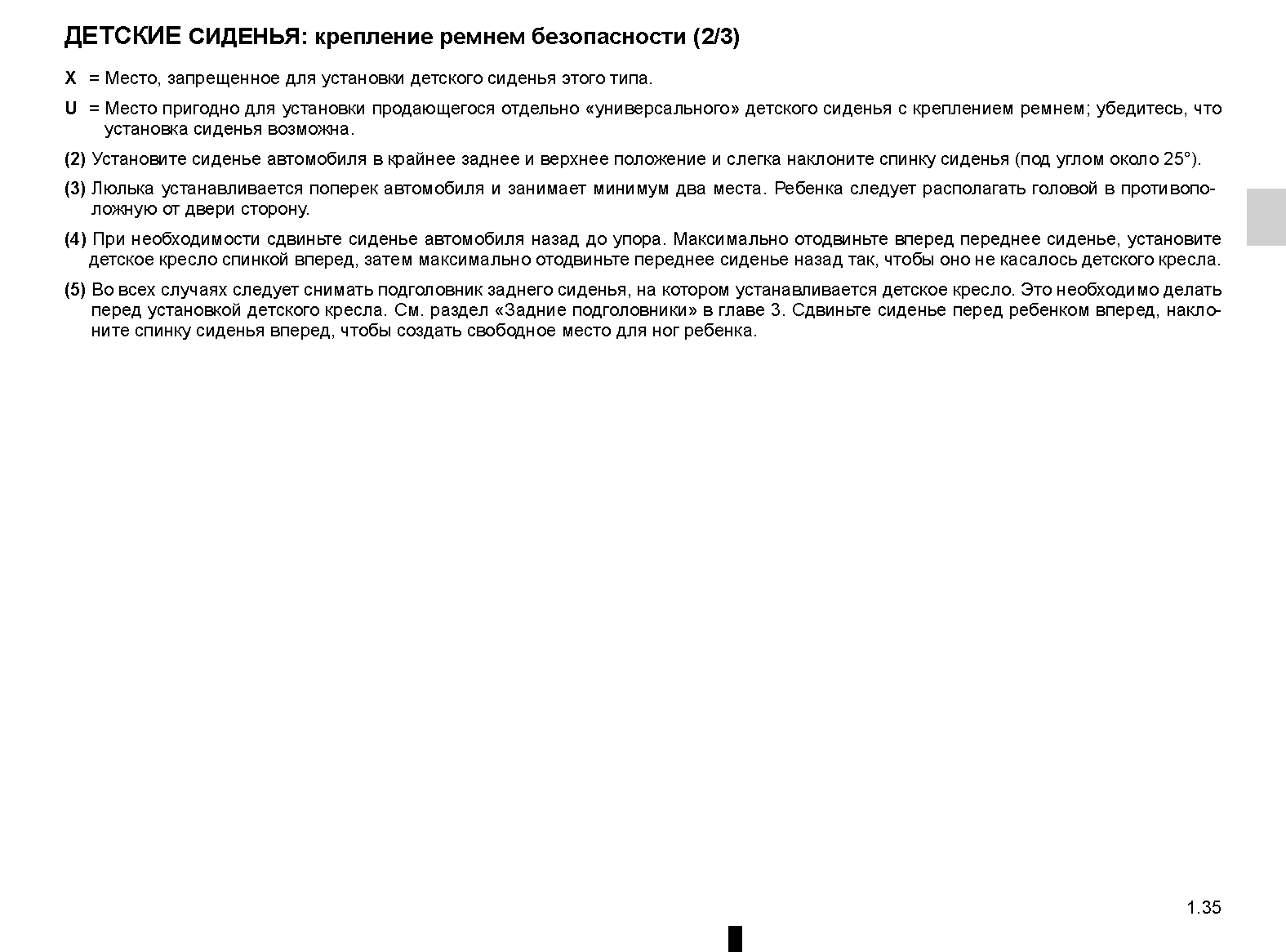 ДЕТСКИЕ СИДЕНЬЯ: крепление ремнем безопасности (2/3)

X = Место, запрещенное для установки детского сиденья этого типа.

U = Место пригодно для установки продающегося отдельно «универсального» детского сиденья с креплением ремнем; убедитесь, что установка сиденья возможна.

(2) Установите сиденье автомобиля в крайнее заднее и верхнее положение и слегка наклоните спинку сиденья (под углом около 25°).

(3) Люлька устанавливается поперек автомобиля и занимает минимум два места. Ребенка следует располагать головой в противоположную от двери сторону.

(4) При необходимости сдвиньте сиденье автомобиля назад до упора. Максимально отодвиньте вперед переднее сиденье, установите детское кресло спинкой вперед, затем максимально отодвиньте переднее сиденье назад так, чтобы оно не касалось детского кресла.

(5) Во всех случаях следует снимать подголовник заднего сиденья, на котором устанавливается детское кресло. Это необходимо делать перед установкой детского кресла. См. раздел «Задние подголовники» в главе 3. Сдвиньте сиденье перед ребенком вперед, наклоните спинку сиденья вперед, чтобы создать свободное место для ног ребенка.

1.35